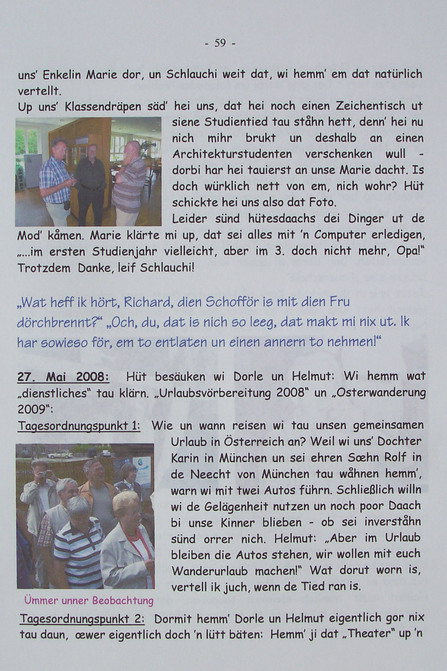 - 59 -

uns' Enkelin Marie dor, un Schlauchi weit dat, wi hemm' em dat natürlich vertellt.
Up uns' Klassendräpen säd' hei uns, dat hei noch einen Zeichentisch ut siene Studientied tau ståhn hett, denn' hei nu nich mihr brukt un deshalb an einen Architekturstudenten verschenken wull - dorbi har hei tauierst an unse Marie dacht. Is doch würklich nett von em, nich wohr? Hüt schickte hei uns also dat Foto.
Leider sünd hütesdaachs dei Dinger ut de Mod' kåmen. Marie klärte mi up, dat sei alles mit 'n Computer erledigen, „...im ersten Studienjahr vielleicht, aber im 3. doch nicht mehr, Opa!" Trotzdem Danke, leif Schlauchi!

„Wat heff ik hört, Richard, dien Schofför is mit dien Fru dörchbrennt?" „Och, du, dat is nich so leeg, dat makt mi nix ut. Ik har sowieso för, em to entlaten un einen annern to nehmen!"

27. Mai 2008: Hüt besäuken wi Dorle un Helmut: Wi hemm wat „dienstliches" tau klärn. „Urlaubsvörbereitung 2008" un „Osterwanderung 2009":
Tagesordnungspunkt 1: Wie un wann reisen wi tau unsen gemeinsamen Urlaub in Österreich an? Weil wi uns' Dochter Karin in München un sei ehren Sœhn Rolf in de Neecht von München tau wåhnen hemm', warn wi mit twei Autos führn. Schließlich willn wi de Gelägenheit nutzen un noch poor Daach bi unse Kinner blieben - ob sei inverståhn sünd orrer nich. Helmut: „Aber im Urlaub bleiben die Autos stehen, wir wollen mit euch Wanderurlaub machen!" Wat dorut worn is, vertell ik juch, wenn de Tied ran is.

Ümmer unner Beobachtung

Tagesordnungspunkt 2: Dormit hemm' Dorle un Helmut eigentlich gor nix tau daun, œwer eigentlich doch 'n lütt bäten: Hemm' ji dat „Theater" up 'n